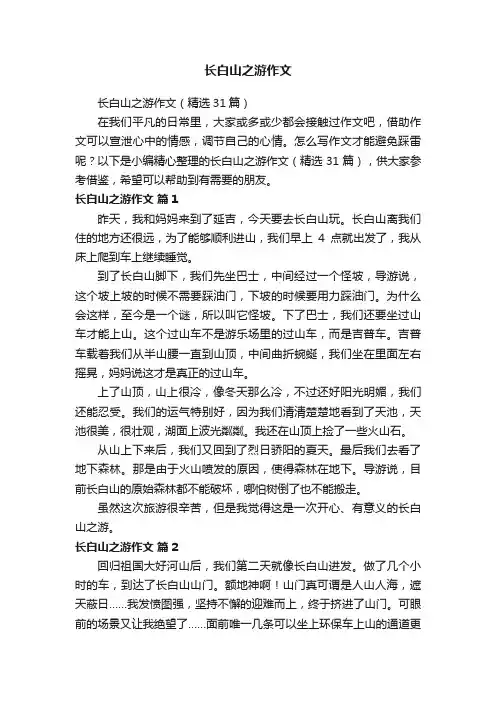 长白山之游作文

长白山之游作文（精选 31 篇）

在我们平凡的日常里，大家或多或少都会接触过作文吧，借助作文可以宣泄心中的情感，调节自己的心情。怎么写作文才能避免踩雷呢？以下是小编精心整理的长白山之游作文（精选 31 篇），供大家参考借鉴，希望可以帮助到有需要的朋友。

长白山之游作文 篇 1

昨天，我和妈妈来到了延吉，今天要去长白山玩。长白山离我们住的地方还很远，为了能够顺利进山，我们早上 4 点就出发了，我从床上爬到车上继续睡觉。

到了长白山脚下，我们先坐巴士，中间经过一个怪坡，导游说，这个坡上坡的时候不需要踩油门，下坡的时候要用力踩油门。为什么会这样，至今是一个谜，所以叫它怪坡。下了巴士，我们还要坐过山车才能上山。这个过山车不是游乐场里的过山车，而是吉普车。吉普车载着我们从半山腰一直到山顶，中间曲折蜿蜒，我们坐在里面左右摇晃，妈妈说这才是真正的过山车。

上了山顶，山上很冷，像冬天那么冷，不过还好阳光明媚，我们还能忍受。我们的运气特别好，因为我们清清楚楚地看到了天池，天池很美，很壮观，湖面上波光粼粼。我还在山顶上捡了一些火山石。

从山上下来后，我们又回到了烈日骄阳的夏天。最后我们去看了地下森林。那是由于火山喷发的原因，使得森林在地下。导游说，目前长白山的原始森林都不能破坏，哪怕树倒了也不能搬走。

虽然这次旅游很辛苦，但是我觉得这是一次开心、有意义的长白山之游。

长白山之游作文 篇 2

回归祖国大好河山后，我们第二天就像长白山进发。做了几个小时的车，到达了长白山山门。额地神啊！山门真可谓是人山人海，遮天蔽日……我发愤图强，坚持不懈的迎难而上，终于挤进了山门。可眼前的场景又让我绝望了……面前唯一几条可以坐上环保车上山的通道更